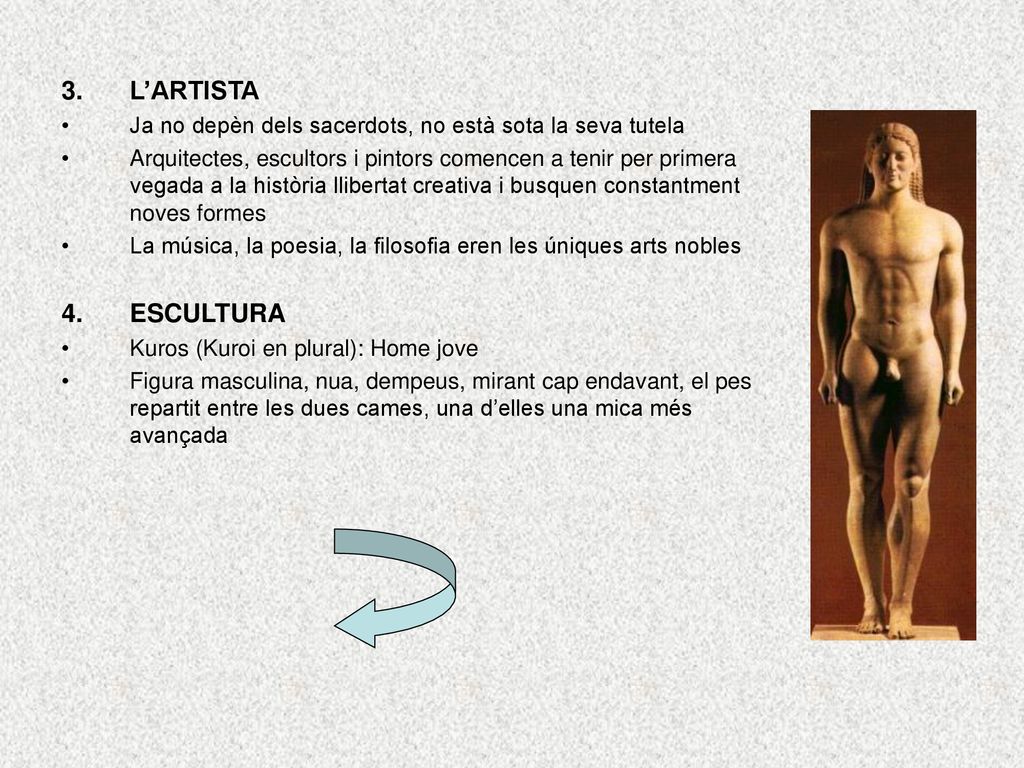 3. L’ARTISTA

• Ja no depèn dels sacerdots, no està sota la seva tutela
• Arquitectes, escultors i pintors comencen a tenir per primera vegada a la història llibertat creativa i busquen constantment noves formes
• La música, la poesia, la filosofia eren les úniques arts nobles

4. ESCULTURA

• Kuros (Kuroi en plural): Home jove
• Figura masculina, nua, dempeus, mirant cap endavant, el pes repartit entre les dues cames, una d’elles una mica més avançada